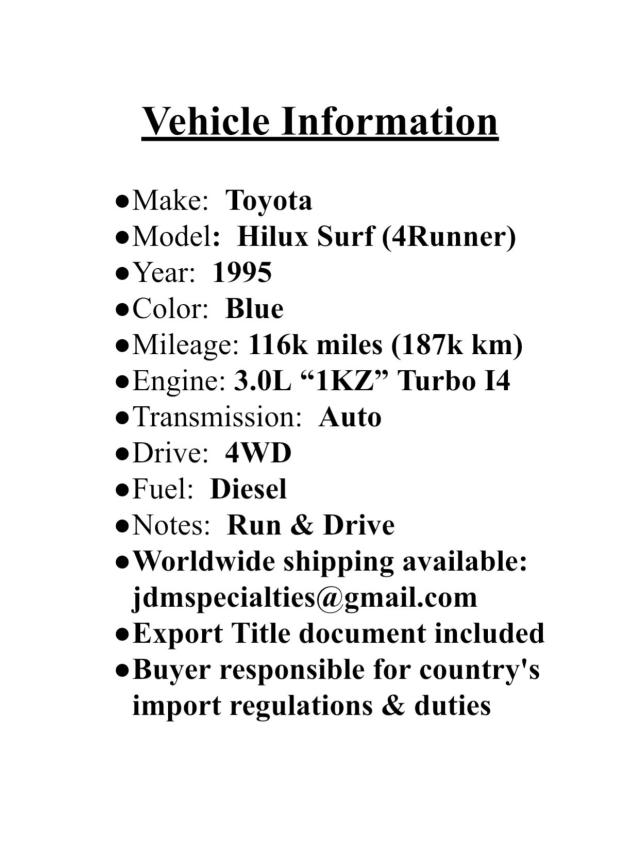 Vehicle Information

●Make: Toyota
●Model: Hilux Surf (4Runner)
●Year: 1995
●Color: Blue
●Mileage: 116k miles (187k km)
●Engine: 3.0L “1KZ” Turbo I4
●Transmission: Auto
●Drive: 4WD
●Fuel: Diesel
●Notes: Run & Drive
●Worldwide shipping available: jdmspecialties@gmail.com
●Export Title document included
●Buyer responsible for country's import regulations & duties